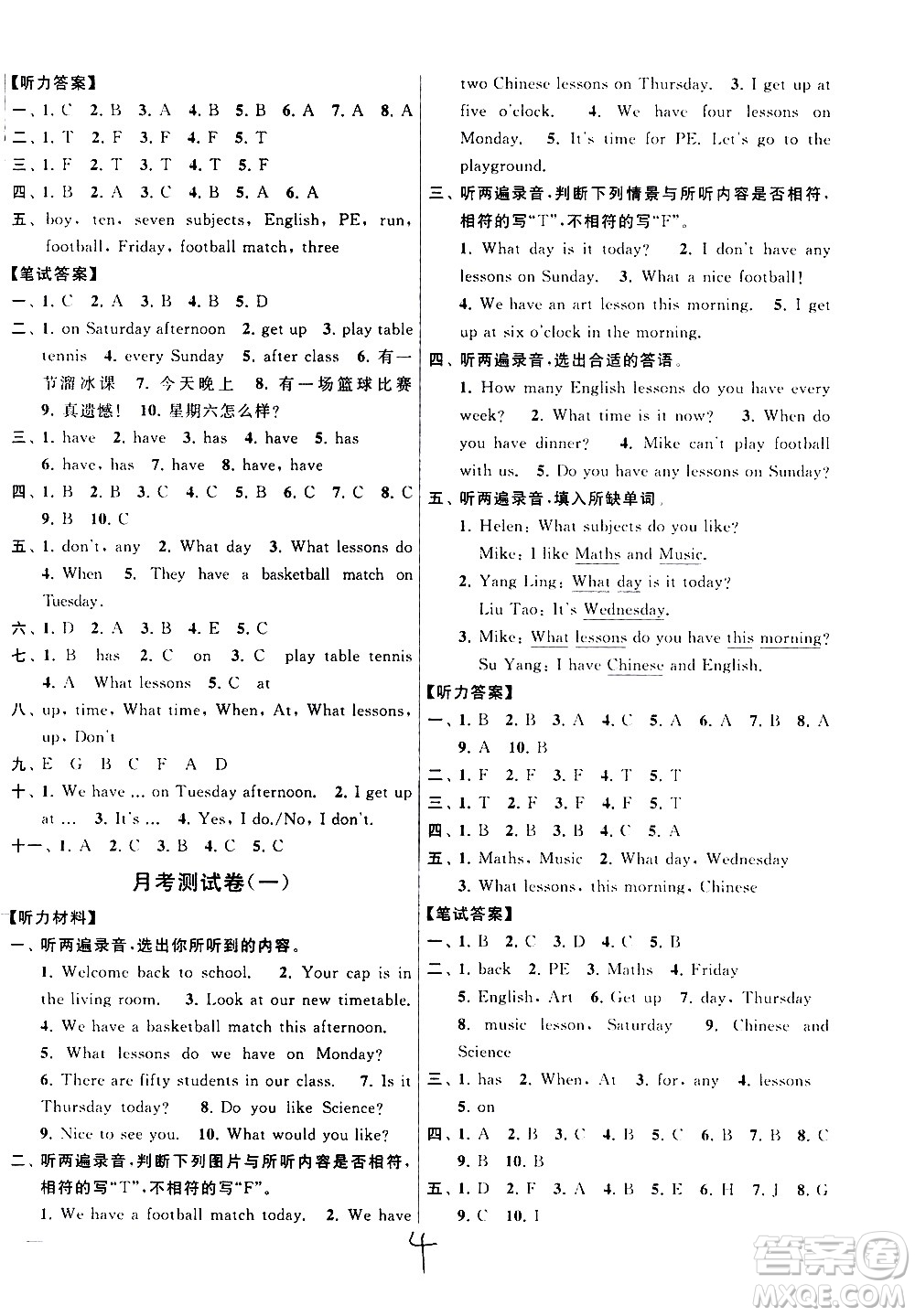 【听力答案】
一、1. C 2. B 3. A 4. B 5. B 6. A 7. A 8. A
二、1. T 2. F 3. F 4. F 5. T
三、1. F 2. T 3. T 4. T 5. F
四、1. B 2. A 3. C 4. B 5. A 6. A
五、boy, ten, seven subjects, English, PE, run, football, Friday, football match, three
【笔试答案】
一、1. C 2. A 3. B 4. B 5. D
二、1. on Saturday afternoon 2. get up 3. play table tennis 4. every Sunday 5. after class 6. 有一节溜冰课 7. 今天晚上 8. 有一场篮球比赛 9. 真遗憾！ 10. 星期六怎么样？
三、1. have 2. have 3. has 4. have 5. has 6. have, has 7. have 8. have, have
四、1. B 2. B 3. C 4. C 5. B 6. C 7. C 8. C 9. B 10. C
五、1. don't, any 2. What day 3. What lessons do 4. When 5. They have a basketball match on Tuesday.
六、1. D 2. A 3. B 4. E 5. C
七、1. B has 2. C on 3. C play table tennis 4. A What lessons 5. C at
八、up, time, What time, When, At, What lessons, up, Don't
九、E G B C F A D
十、1. We have ... on Tuesday afternoon. 2. I get up at ... 3. It's ... 4. Yes, I do./No, I don't.
十一、1. A 2. C 3. B 4. C 5. C

月考测试卷(一)

【听力材料】
一、听两遍录音，选出你所听到的内容。
1. Welcome back to school. 2. Your cap is in the living room. 3. Look at our new timetable. 4. We have a basketball match this afternoon. 5. What lessons do we have on Monday? 6. There are fifty students in our class. 7. Is it Thursday today? 8. Do you like Science? 9. Nice to see you. 10. What would you like?
二、听两遍录音，判断下列图片与所听内容是否相符，相符的写"T"，不相符的写"F"。
1. We have a football match today. 2. We have two Chinese lessons on Thursday. 3. I get up at five o'clock. 4. We have four lessons on Monday. 5. It's time for PE. Let's go to the playground.
三、听两遍录音，判断下列情景与所听内容是否相符，相符的写"T"，不相符的写"F"。
1. What day is it today? 2. I don't have any lessons on Sunday. 3. What a nice football! 4. We have an art lesson this morning. 5. I get up at six o'clock in the morning.
四、听两遍录音，选出合适的答语。
1. How many English lessons do you have every week? 2. What time is it now? 3. When do you have dinner? 4. Mike can't play football with us. 5. Do you have any lessons on Sunday?
五、听两遍录音，填入所缺单词。
1. Helen: What subjects do you like?
Mike: I like Maths and Music.
2. Yang Ling: What day is it today?
Liu Tao: It's Wednesday.
3. Mike: What lessons do you have this morning?
Su Yang: I have Chinese and English.
【听力答案】
一、1. B 2. B 3. A 4. C 5. A 6. A 7. B 8. A 9. A 10. B
二、1. F 2. F 3. F 4. T 5. T
三、1. T 2. F 3. F 4. F 5. T
四、1. B 2. B 3. B 4. C 5. A
五、1. Maths, Music 2. What day, Wednesday 3. What lessons, this morning, Chinese
【笔试答案】
一、1. B 2. C 3. D 4. C 5. B
二、1. back 2. PE 3. Maths 4. Friday 5. English, Art 6. Get up 7. day, Thursday 8. music lesson, Saturday 9. Chinese and Science
三、1. has 2. When, At 3. for, any 4. lessons 5. on
四、1. A 2. B 3. C 4. B 5. C 6. B 7. B 8. C 9. B 10. B
五、1. D 2. F 3. A 4. B 5. E 6. H 7. J 8. G 9. C 10. I

4

答案圈
MXQE.COM